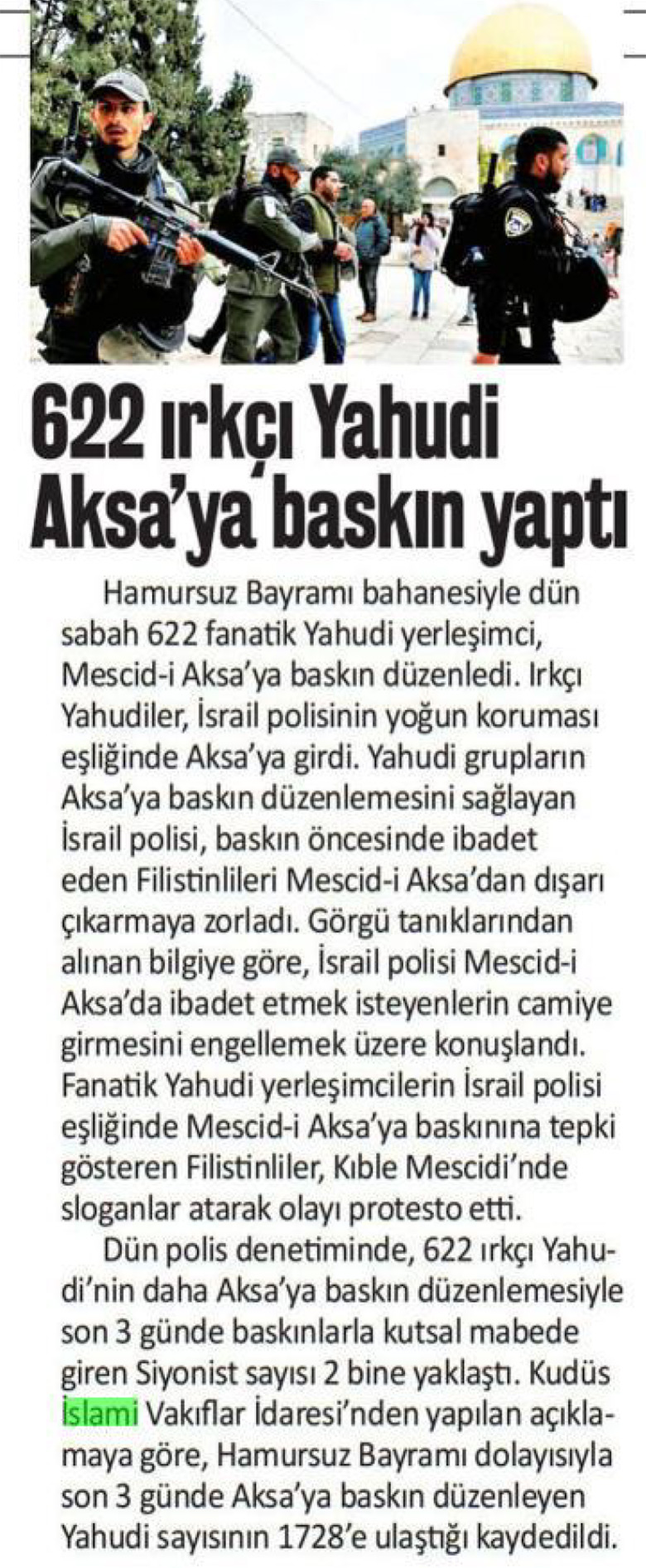 622 ırkçı Yahudi Aksa'ya baskın yaptı

Hamursuz Bayramı bahanesiyle dün sabah 622 fanatik Yahudi yerleşimci, Mescid-i Aksa'ya baskın düzenledi. Irkçı Yahudiler, İsrail polisinin yoğun koruması eşliğinde Aksa'ya girdi. Yahudi grupların Aksa'ya baskın düzenlemesini sağlayan İsrail polisi, baskın öncesinde ibadet eden Filistinlileri Mescid-i Aksa'dan dışarı çıkarmaya zorladı. Görgü tanıklarından alınan bilgiye göre, İsrail polisi Mescid-i Aksa'da ibadet etmek isteyenlerin camiye girmesini engellemek üzere konuşlandı. Fanatik Yahudi yerleşimcilerin İsrail polisi eşliğinde Mescid-i Aksa'ya baskınına tepki gösteren Filistinliler, Kıble Mescidi'nde sloganlar atarak olayı protesto etti.

Dün polis denetiminde, 622 ırkçı Yahudi'nin daha Aksa'ya baskın düzenlemesiyle son 3 günde baskınlarla kutsal mabede giren Siyonist sayısı 2 bine yaklaştı. Kudüs İslami Vakıflar İdaresi'nden yapılan açıklamaya göre, Hamursuz Bayramı dolayısıyla son 3 günde Aksa'ya baskın düzenleyen Yahudi sayısının 1728'e ulaştığı kaydedildi.